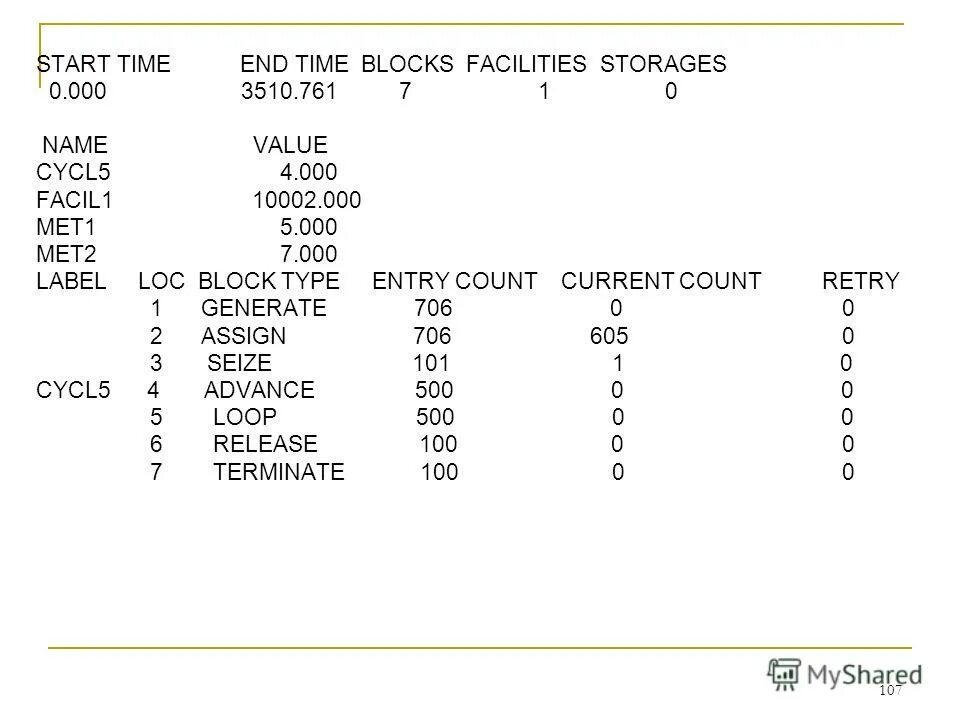 | START TIME | END TIME | BLOCKS | FACILITIES | STORAGES |
|---|---|---|---|---|
| 0.000 | 3510.761 | 7 | 1 | 0 |

| NAME | VALUE |
|---|---|
| CYCL5 | 4.000 |
| FACIL1 | 10002.000 |
| MET1 | 5.000 |
| MET2 | 7.000 |

| LABEL | LOC | BLOCK TYPE | ENTRY COUNT | CURRENT COUNT | RETRY |
|---|---|---|---|---|---|
| | 1 | GENERATE | 706 | 0 | 0 |
| | 2 | ASSIGN | 706 | 605 | 0 |
| | 3 | SEIZE | 101 | 1 | 0 |
| CYCL5 | 4 | ADVANCE | 500 | 0 | 0 |
| | 5 | LOOP | 500 | 0 | 0 |
| | 6 | RELEASE | 100 | 0 | 0 |
| | 7 | TERMINATE | 100 | 0 | 0 |

MyShared

107